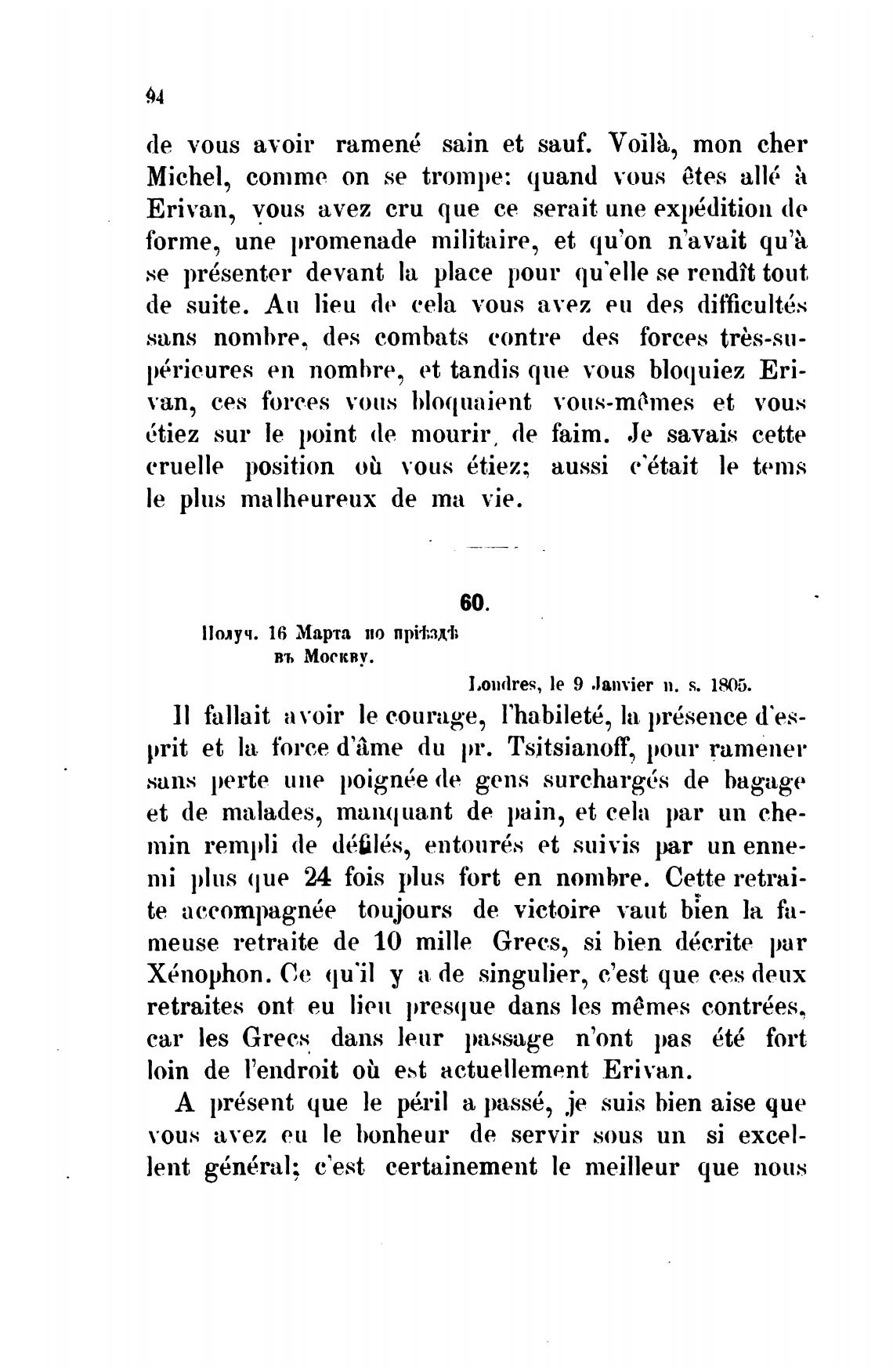 94

de vous avoir ramené sain et sauf. Voilà, mon cher Michel, comme on se trompe: quand vous êtes allé à Erivan, vous avez cru que ce serait une expédition de forme, une promenade militaire, et qu'on n'avait qu'à se présenter devant la place pour qu'elle se rendît tout de suite. Au lieu de cela vous avez eu des difficultés sans nombre, des combats contre des forces très-supérieures en nombre, et tandis que vous bloquiez Erivan, ces forces vous bloquaient vous-mêmes et vous étiez sur le point de mourir, de faim. Je savais cette cruelle position où vous étiez; aussi c'était le tems le plus malheureux de ma vie.

60.

Получ. 16 Марта по пріѣздѣ въ Москву.

Londres, le 9 Janvier n. s. 1805.

Il fallait avoir le courage, l'habileté, la présence d'esprit et la force d'âme du pr. Tsitsianoff, pour ramener sans perte une poignée de gens surchargés de bagage et de malades, manquant de pain, et cela par un chemin rempli de défilés, entourés et suivis par un ennemi plus que 24 fois plus fort en nombre. Cette retraite accompagnée toujours de victoire vaut bien la fameuse retraite de 10 mille Grecs, si bien décrite par Xénophon. Ce qu'il y a de singulier, c'est que ces deux retraites ont eu lieu presque dans les mêmes contrées, car les Grecs dans leur passage n'ont pas été fort loin de l'endroit où est actuellement Erivan.

A présent que le péril a passé, je suis bien aise que vous avez eu le bonheur de servir sous un si excellent général; c'est certainement le meilleur que nous